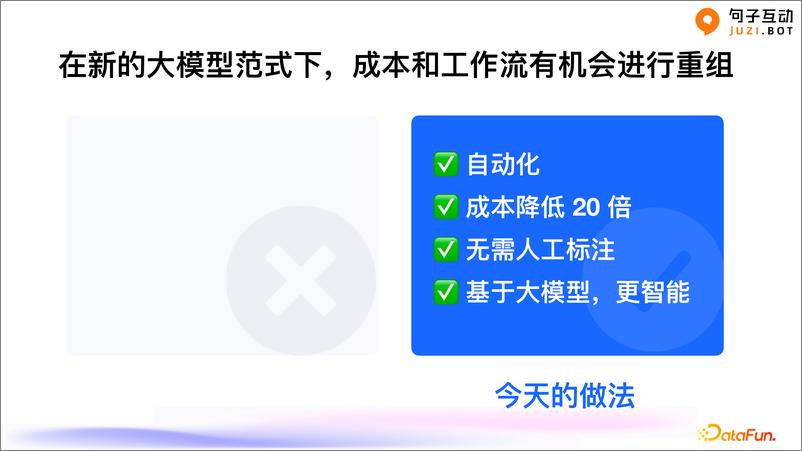 句子互动
JUZI.BOT

在新的大模型范式下，成本和工作流有机会进行重组

✅ 自动化
✅ 成本降低 20 倍
✅ 无需人工标注
✅ 基于大模型，更智能

今天的做法

DataFun.